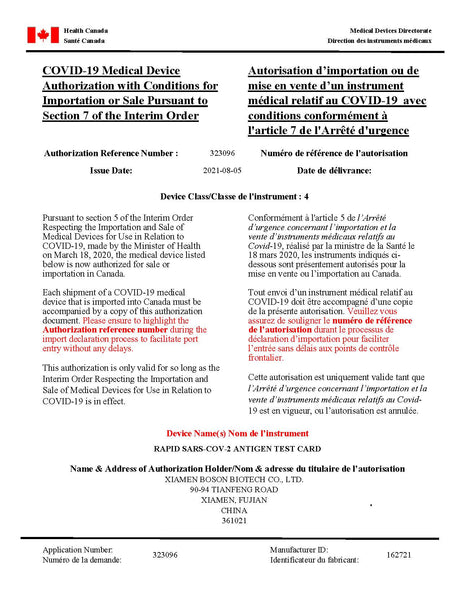 Health Canada
Santé Canada

Medical Devices Directorate
Direction des instruments médicaux

COVID-19 Medical Device Authorization with Conditions for Importation or Sale Pursuant to Section 7 of the Interim Order

Autorisation d'importation ou de mise en vente d'un instrument médical relatif au COVID-19 avec conditions conformément à l'article 7 de l'Arrêté d'urgence

Authorization Reference Number : 323096 Numéro de référence de l'autorisation

Issue Date: 2021-08-05 Date de délivrance:

Device Class/Classe de l'instrument : 4

Pursuant to section 5 of the Interim Order Respecting the Importation and Sale of Medical Devices for Use in Relation to COVID-19, made by the Minister of Health on March 18, 2020, the medical device listed below is now authorized for sale or importation in Canada.

Each shipment of a COVID-19 medical device that is imported into Canada must be accompanied by a copy of this authorization document. Please ensure to highlight the Authorization reference number during the import declaration process to facilitate port entry without any delays.

This authorization is only valid for so long as the Interim Order Respecting the Importation and Sale of Medical Devices for Use in Relation to COVID-19 is in effect.

Conformément à l'article 5 de l'Arrêté d'urgence concernant l'importation et la vente d'instruments médicaux relatifs au Covid-19, réalisé par la ministre de la Santé le 18 mars 2020, les instruments indiqués ci-dessous sont présentement autorisés pour la mise en vente ou l'importation au Canada.

Tout envoi d'un instrument médical relatif au COVID-19 doit être accompagné d'une copie de la présente autorisation. Veuillez vous assurez de souligner le numéro de référence de l'autorisation durant le processus de déclaration d'importation pour faciliter l'entrée sans délais aux points de contrôle frontalier.

Cette autorisation est uniquement valide tant que l'Arrêté d'urgence concernant l'importation et la vente d'instruments médicaux relatifs au Covid-19 est en vigueur, ou l'autorisation est annulée.

Device Name(s) Nom de l'instrument

RAPID SARS-COV-2 ANTIGEN TEST CARD

Name & Address of Authorization Holder/Nom & adresse du titulaire de l'autorisation
XIAMEN BOSON BIOTECH CO., LTD.
90-94 TIANFENG ROAD
XIAMEN, FUJIAN
CHINA
361021

Application Number:
Numéro de la demande: 323096

Manufacturer ID:
Identificateur du fabricant: 162721